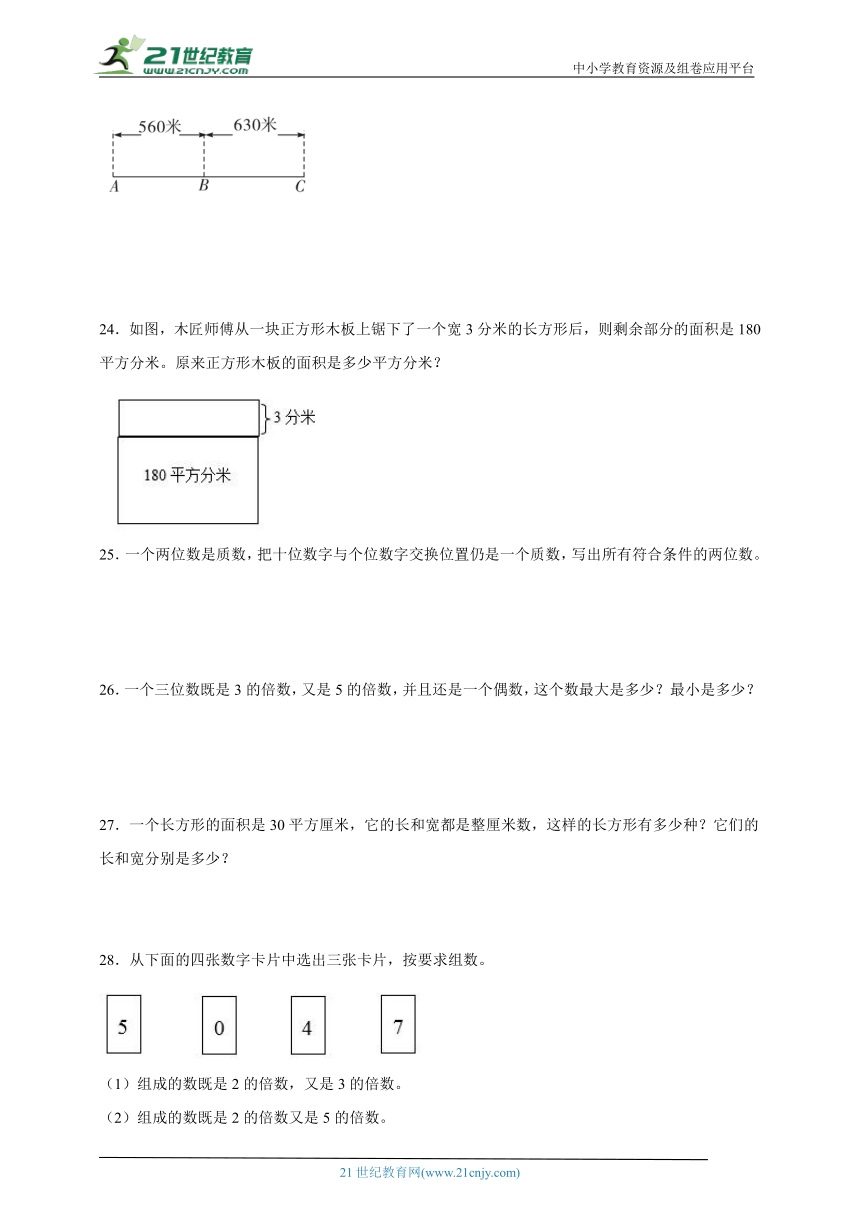 21世纪教育
www.21cnjy.com
中小学教育资源及组卷应用平台

560米 630米
A B C

24．如图，木匠师傅从一块正方形木板上锯下了一个宽 3 分米的长方形后，则剩余部分的面积是 180 平方分米。原来正方形木板的面积是多少平方分米？

3 分米
180 平方分米

25．一个两位数是质数，把十位数字与个位数字交换位置仍是一个质数，写出所有符合条件的两位数。

26．一个三位数既是 3 的倍数，又是 5 的倍数，并且还是一个偶数，这个数最大是多少？最小是多少？

27．一个长方形的面积是 30 平方厘米，它的长和宽都是整厘米数，这样的长方形有多少种？它们的长和宽分别是多少？

28．从下面的四张数字卡片中选出三张卡片，按要求组数。

5 0 4 7

（1）组成的数既是 2 的倍数，又是 3 的倍数。
（2）组成的数既是 2 的倍数又是 5 的倍数。

21 世纪教育网(www.21cnjy.com)